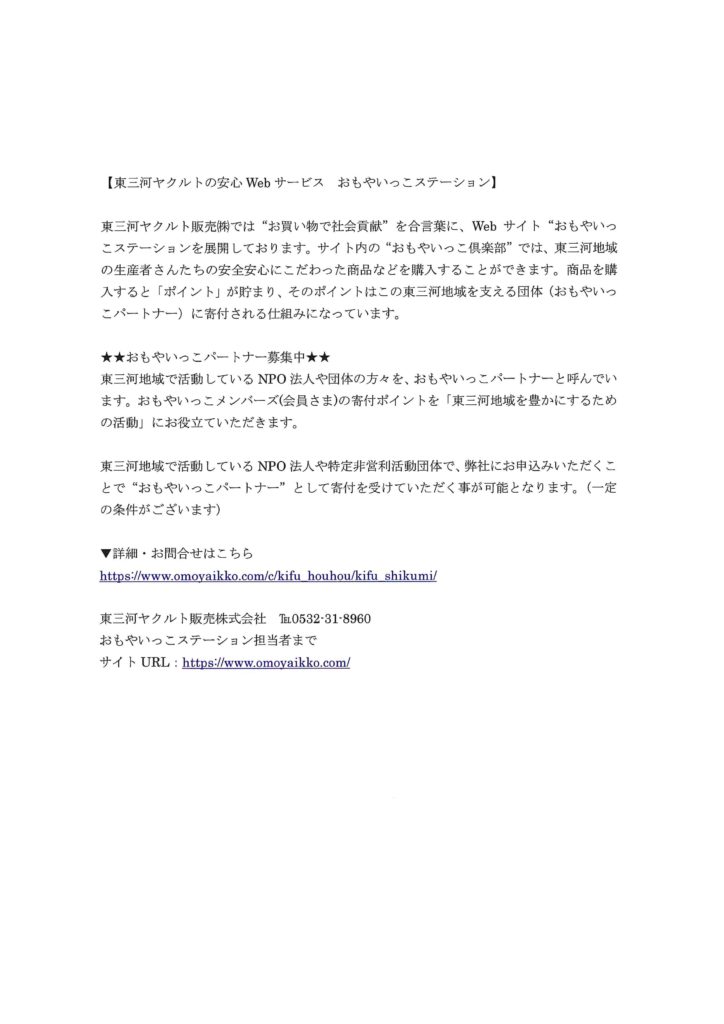 【東三河ヤクルトの安心 Web サービス　おもやいっこステーション】

東三河ヤクルト販売㈱では“お買い物で社会貢献”を合言葉に、Web サイト“おもやいっこステーションを展開しております。サイト内の“おもやいっこ倶楽部”では、東三河地域の生産者さんたちの安全安心にこだわった商品などを購入することができます。商品を購入すると「ポイント」が貯まり、そのポイントはこの東三河地域を支える団体（おもやいっこパートナー）に寄付される仕組みになっています。

★★おもやいっこパートナー募集中★★
東三河地域で活動している NPO 法人や団体の方々を、おもやいっこパートナーと呼んでいます。おもやいっこメンバーズ(会員さま)の寄付ポイントを「東三河地域を豊かにするための活動」にお役立ていただきます。

東三河地域で活動している NPO 法人や特定非営利活動団体で、弊社にお申込みいただくことで“おもやいっこパートナー”として寄付を受けていただく事が可能となります。（一定の条件がございます）

▼詳細・お問合せはこちら
https://www.omoyaikko.com/c/kifu_houhou/kifu_shikumi/

東三河ヤクルト販売株式会社　℡0532-31-8960
おもやいっこステーション担当者まで
サイト URL：https://www.omoyaikko.com/